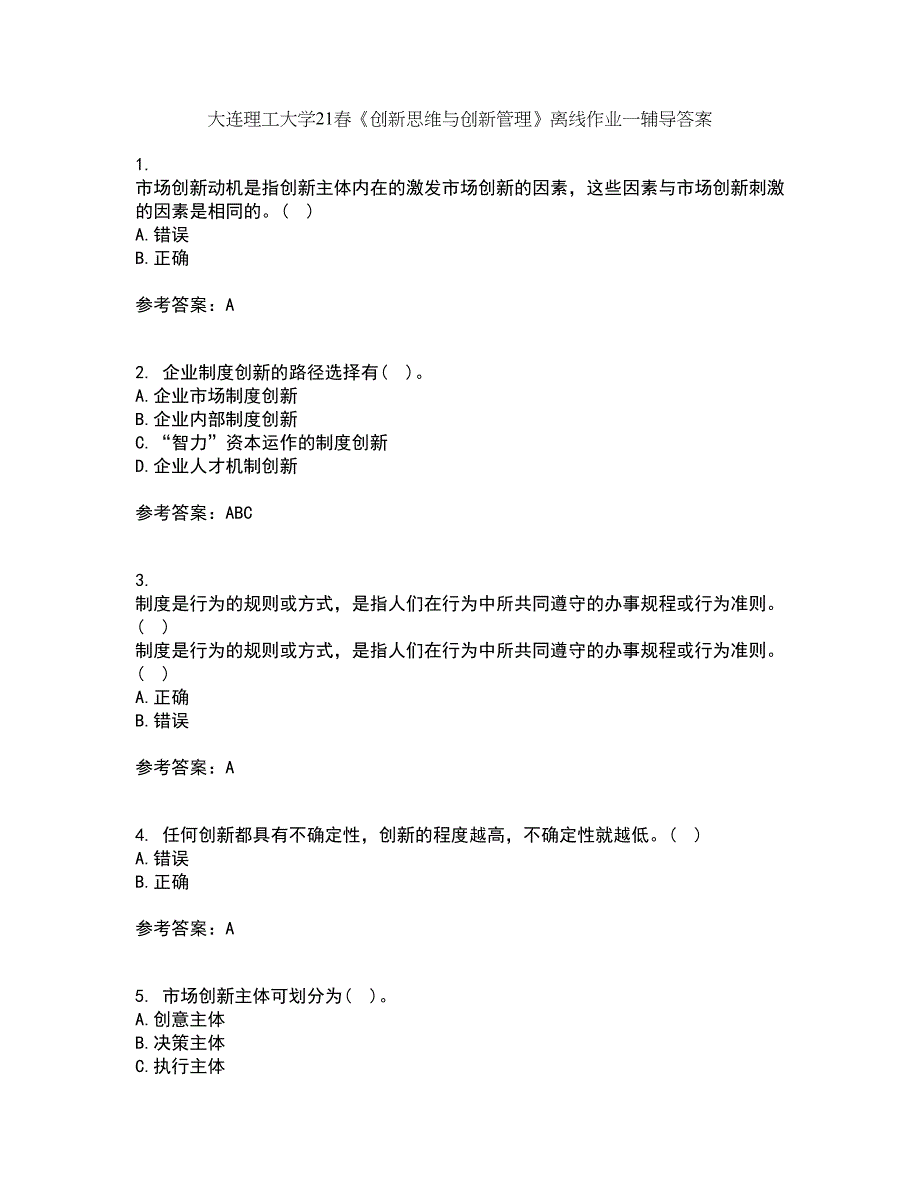 大连理工大学21春《创新思维与创新管理》离线作业一辅导答案

1.
市场创新动机是指创新主体内在的激发市场创新的因素，这些因素与市场创新刺激的因素是相同的。（ ）
A.错误
B.正确

参考答案：A

2. 企业制度创新的路径选择有（ ）。
A.企业市场制度创新
B.企业内部制度创新
C.“智力”资本运作的制度创新
D.企业人才机制创新

参考答案：ABC

3.
制度是行为的规则或方式，是指人们在行为中所共同遵守的办事规程或行为准则。（ ）
制度是行为的规则或方式，是指人们在行为中所共同遵守的办事规程或行为准则。（ ）
A.正确
B.错误

参考答案：A

4. 任何创新都具有不确定性，创新的程度越高，不确定性就越低。（ ）
A.错误
B.正确

参考答案：A

5. 市场创新主体可划分为（ ）。
A.创意主体
B.决策主体
C.执行主体